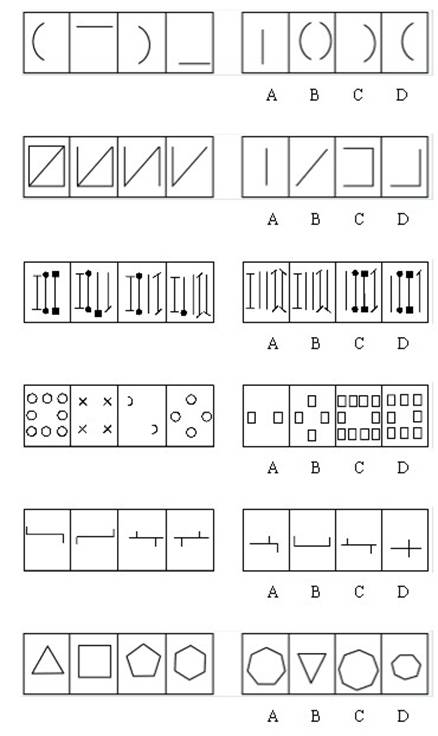 A B C D

A B C D

A B C D

A B C D

A B C D

A B C D